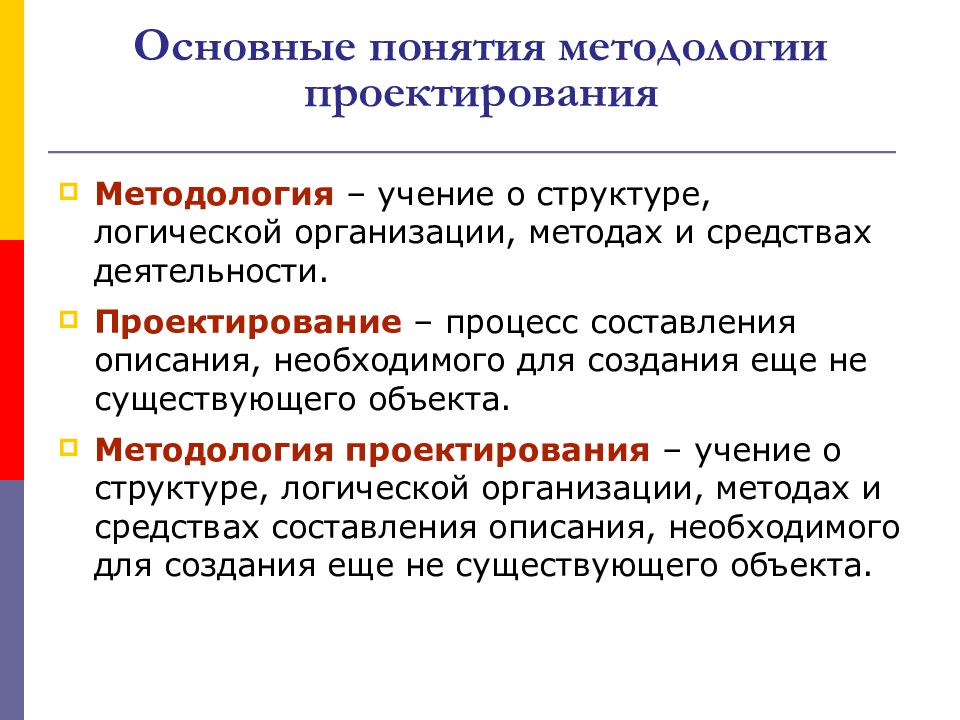 Основные понятия методологии проектирования

Методология – учение о структуре, логической организации, методах и средствах деятельности.

Проектирование – процесс составления описания, необходимого для создания еще не существующего объекта.

Методология проектирования – учение о структуре, логической организации, методах и средствах составления описания, необходимого для создания еще не существующего объекта.